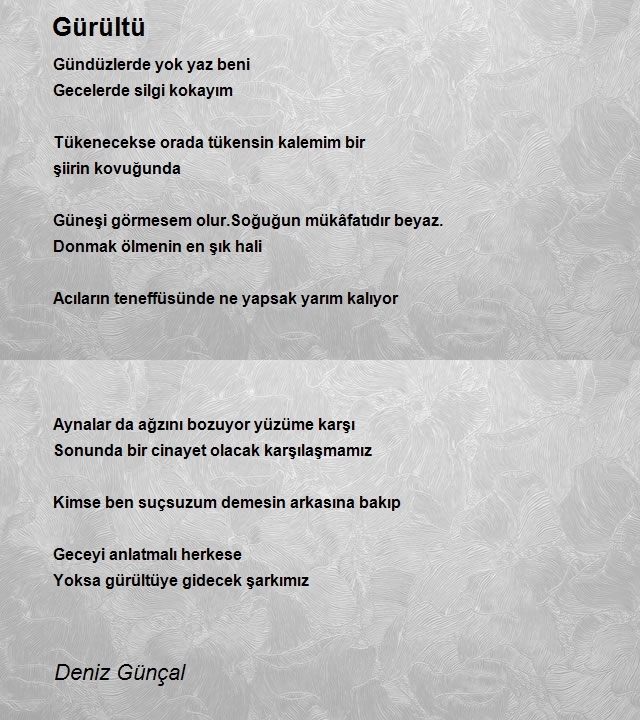 Gürültü

Gündüzlerde yok yaz beni
Gecelerde silgi kokayım

Tükenecekse orada tükensin kalemim bir
şiirin kovuğunda

Güneşi görmesem olur.Soğuğun mükâfatıdır beyaz.
Donmak ölmenin en şık hali

Acıların teneffüsünde ne yapsak yarım kalıyor

Aynalar da ağzını bozuyor yüzüme karşı
Sonunda bir cinayet olacak karşılaşmamız

Kimse ben suçsuzum demesin arkasına bakıp

Geceyi anlatmalı herkese
Yoksa gürültüye gidecek şarkımız

Deniz Günçal